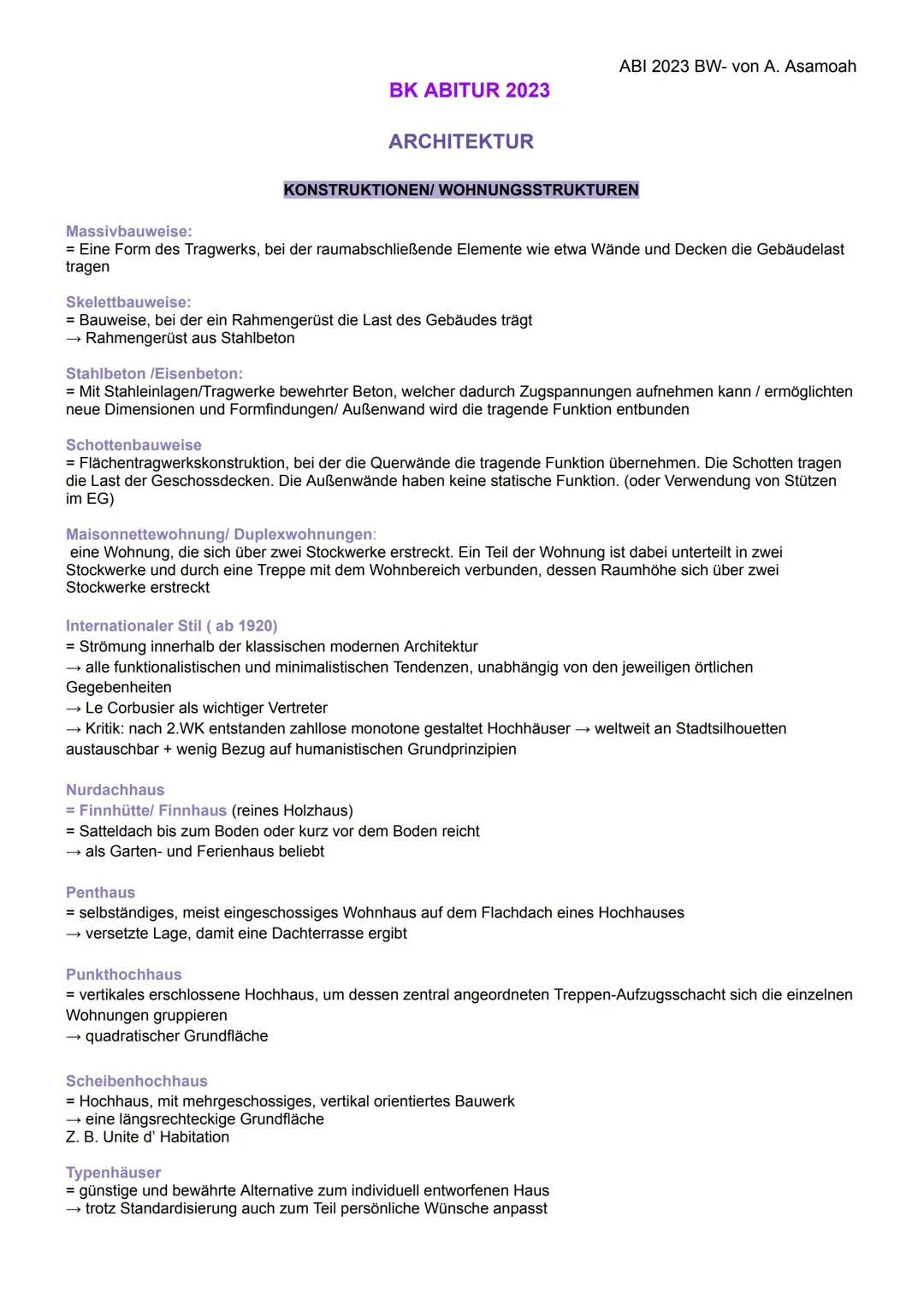 ABI 2023 BW- von A. Asamoah

BK ABITUR 2023

ARCHITEKTUR

KONSTRUKTIONEN/ WOHNUNGSSTRUKTUREN

Massivbauweise:
= Eine Form des Tragwerks, bei der raumabschließende Elemente wie etwa Wände und Decken die Gebäudelast tragen

Skelettbauweise:
= Bauweise, bei der ein Rahmengerüst die Last des Gebäudes trägt
→ Rahmengerüst aus Stahlbeton

Stahlbeton /Eisenbeton:
= Mit Stahleinlagen/Tragwerke bewehrter Beton, welcher dadurch Zugspannungen aufnehmen kann / ermöglichten neue Dimensionen und Formfindungen/ Außenwand wird die tragende Funktion entbunden

Schottenbauweise
= Flächentragwerkskonstruktion, bei der die Querwände die tragende Funktion übernehmen. Die Schotten tragen die Last der Geschossdecken. Die Außenwände haben keine statische Funktion. (oder Verwendung von Stützen im EG)

Maisonnettewohnung/ Duplexwohnungen:
eine Wohnung, die sich über zwei Stockwerke erstreckt. Ein Teil der Wohnung ist dabei unterteilt in zwei Stockwerke und durch eine Treppe mit dem Wohnbereich verbunden, dessen Raumhöhe sich über zwei Stockwerke erstreckt

Internationaler Stil ( ab 1920)
= Strömung innerhalb der klassischen modernen Architektur
→ alle funktionalistischen und minimalistischen Tendenzen, unabhängig von den jeweiligen örtlichen Gegebenheiten
→ Le Corbusier als wichtiger Vertreter
→ Kritik: nach 2.WK entstanden zahllose monotone gestaltet Hochhäuser → weltweit an Stadtsilhouetten austauschbar + wenig Bezug auf humanistischen Grundprinzipien

Nurdachhaus
= Finnhütte/ Finnhaus (reines Holzhaus)
= Satteldach bis zum Boden oder kurz vor dem Boden reicht
→ als Garten- und Ferienhaus beliebt

Penthaus
= selbständiges, meist eingeschossiges Wohnhaus auf dem Flachdach eines Hochhauses
→ versetzte Lage, damit eine Dachterrasse ergibt

Punkthochhaus
= vertikales erschlossene Hochhaus, um dessen zentral angeordneten Treppen-Aufzugsschacht sich die einzelnen Wohnungen gruppieren
→ quadratischer Grundfläche

Scheibenhochhaus
= Hochhaus, mit mehrgeschossiges, vertikal orientiertes Bauwerk
→ eine längsrechteckige Grundfläche
Z. B. Unite d' Habitation

Typenhäuser
= günstige und bewährte Alternative zum individuell entworfenen Haus
→ trotz Standardisierung auch zum Teil persönliche Wünsche anpasst